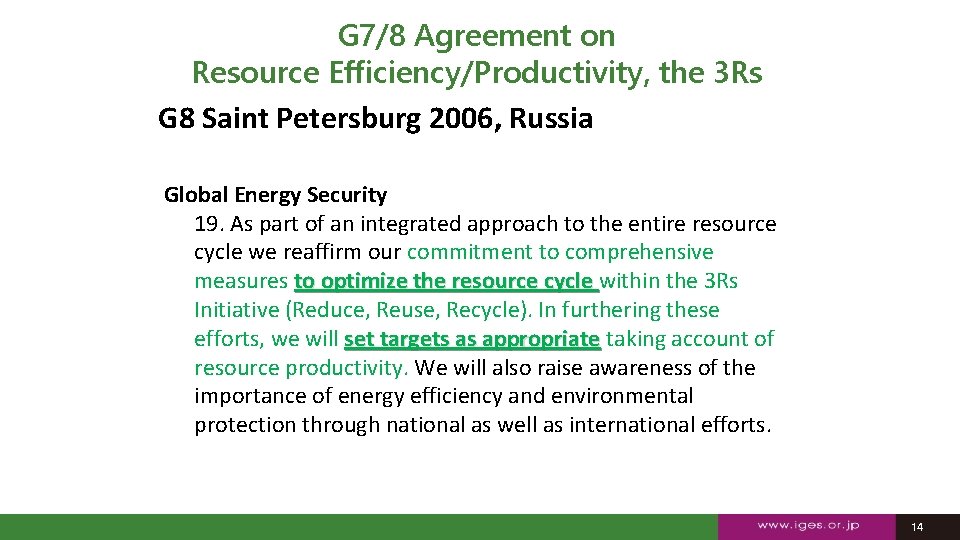 G7/8 Agreement on
Resource Efficiency/Productivity, the 3Rs

G8 Saint Petersburg 2006, Russia

Global Energy Security

19. As part of an integrated approach to the entire resource cycle we reaffirm our commitment to comprehensive measures to optimize the resource cycle within the 3Rs Initiative (Reduce, Reuse, Recycle). In furthering these efforts, we will set targets as appropriate taking account of resource productivity. We will also raise awareness of the importance of energy efficiency and environmental protection through national as well as international efforts.

www.iges.or.jp

14